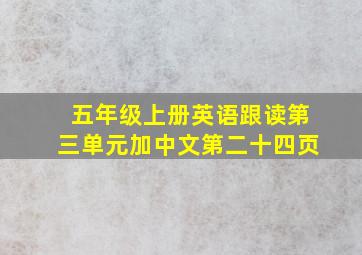 五年级上册英语跟读第三单元加中文第二十四页